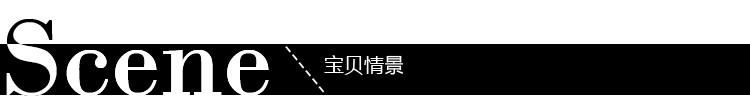 Scene 宝贝情景